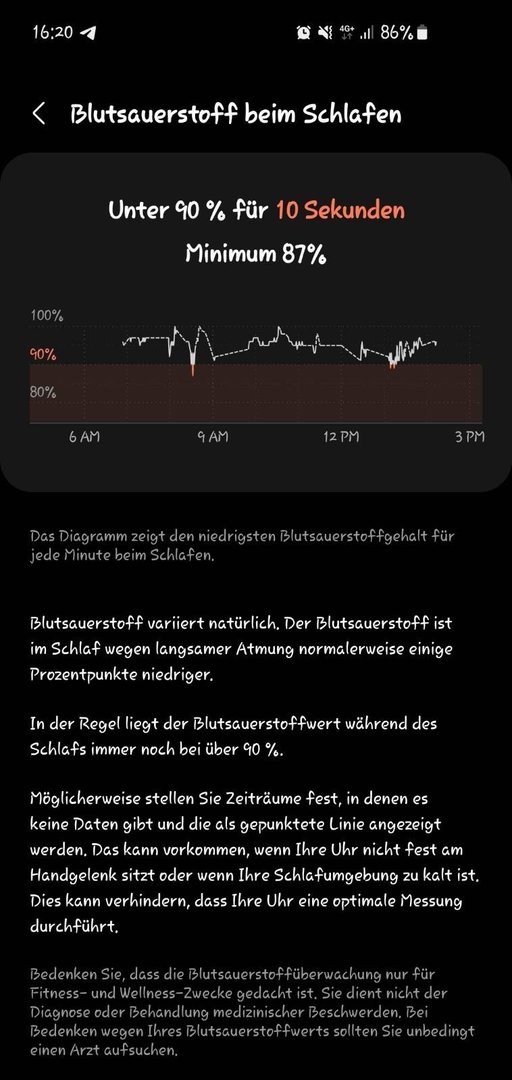 16:20 4G+ 86%

Blutsauerstoff beim Schlafen

Unter 90 % für 10 Sekunden

Minimum 87%

100%
90%
80%
6 AM 9 AM 12 PM 3 PM

Das Diagramm zeigt den niedrigsten Blutsauerstoffgehalt für jede Minute beim Schlafen.

Blutsauerstoff variiert natürlich. Der Blutsauerstoff ist im Schlaf wegen langsamer Atmung normalerweise einige Prozentpunkte niedriger.

In der Regel liegt der Blutsauerstoffwert während des Schlafs immer noch bei über 90 %.

Möglicherweise stellen Sie Zeiträume fest, in denen es keine Daten gibt und die als gepunktete Linie angezeigt werden. Das kann vorkommen, wenn Ihre Uhr nicht fest am Handgelenk sitzt oder wenn Ihre Schlafumgebung zu kalt ist. Dies kann verhindern, dass Ihre Uhr eine optimale Messung durchführt.

Bedenken Sie, dass die Blutsauerstoffüberwachung nur für Fitness- und Wellness-Zwecke gedacht ist. Sie dient nicht der Diagnose oder Behandlung medizinischer Beschwerden. Bei Bedenken wegen Ihres Blutsauerstoffwerts sollten Sie unbedingt einen Arzt aufsuchen.